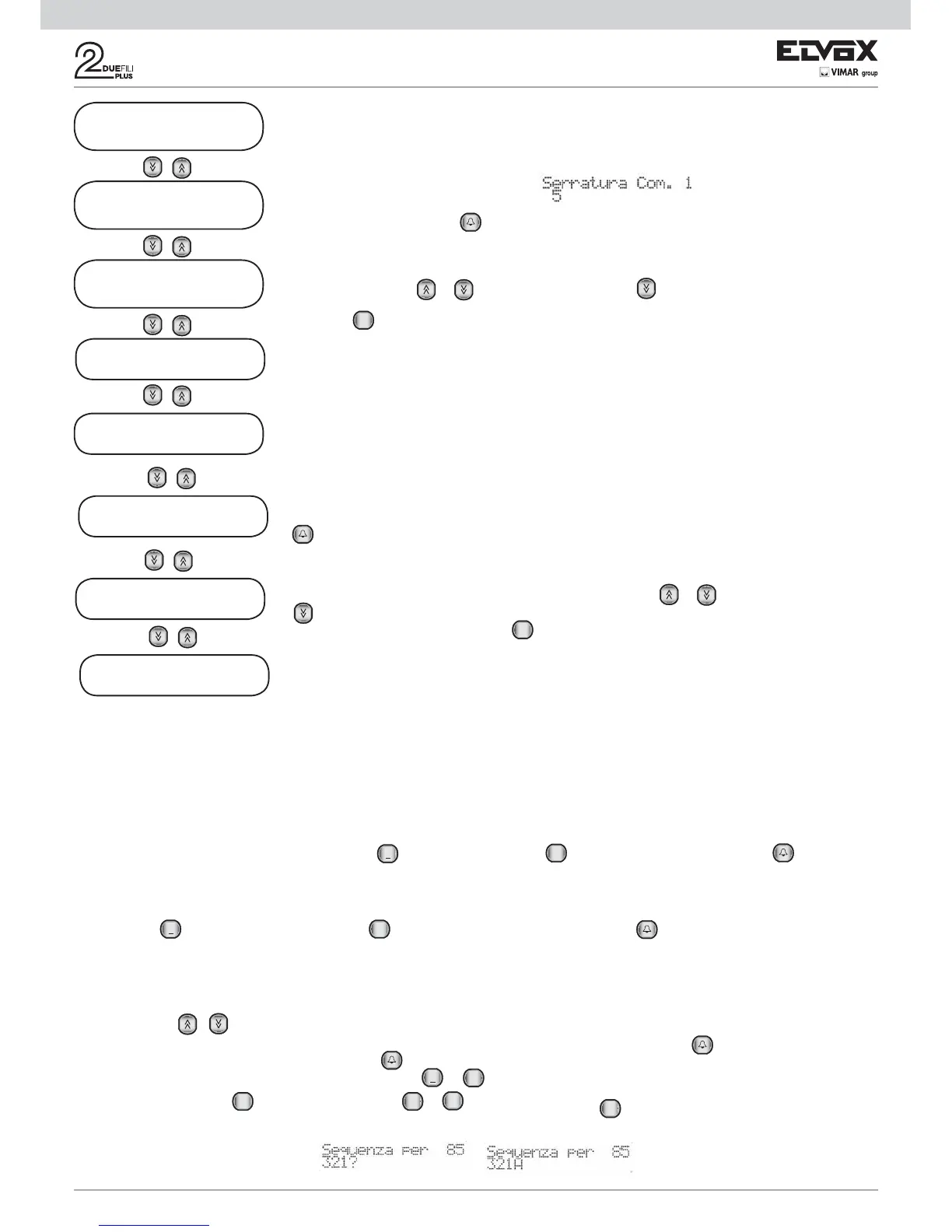 2 DUEFILI PLUS

ELVOX
VIMAR group

Serratura Com. 1
5

Sequenza per 85
321?

Sequenza per 85
321A